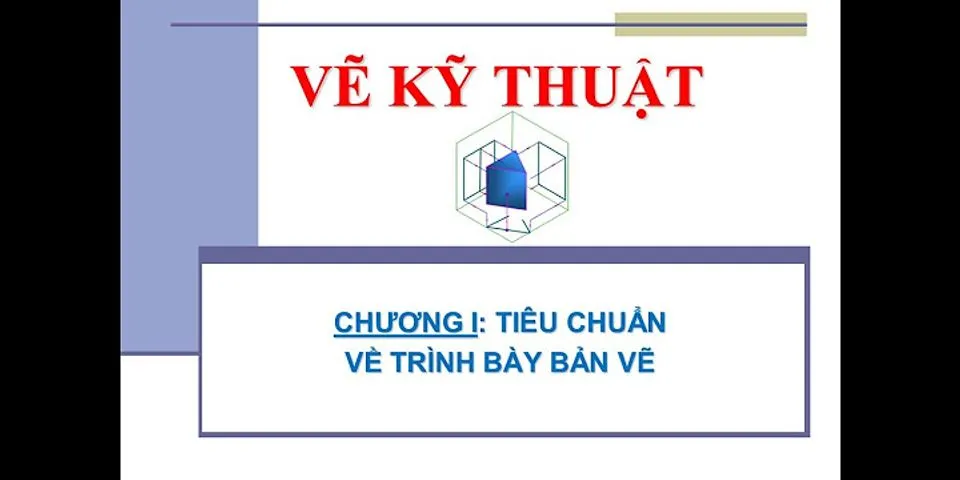 VẼ KỸ THUẬT

CHƯƠNG I: TIÊU CHUẨN
VỀ TRÌNH BÀY BẢN VẼ